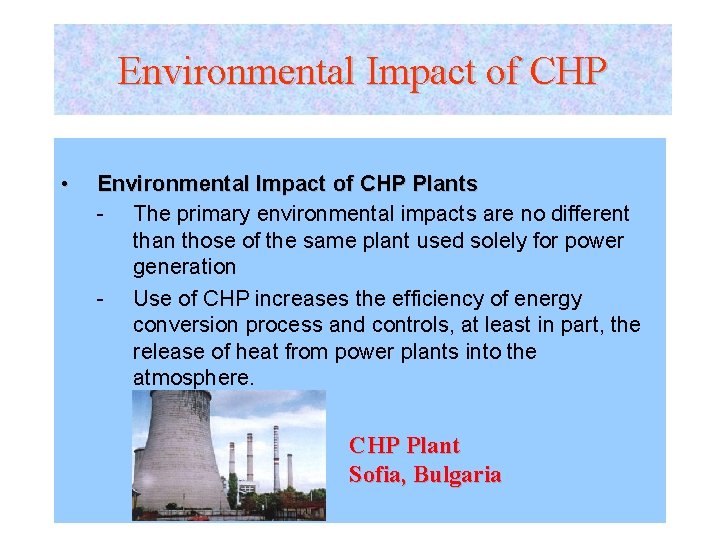 Environmental Impact of CHP

• Environmental Impact of CHP Plants
- The primary environmental impacts are no different than those of the same plant used solely for power generation
- Use of CHP increases the efficiency of energy conversion process and controls, at least in part, the release of heat from power plants into the atmosphere.

CHP Plant
Sofia, Bulgaria